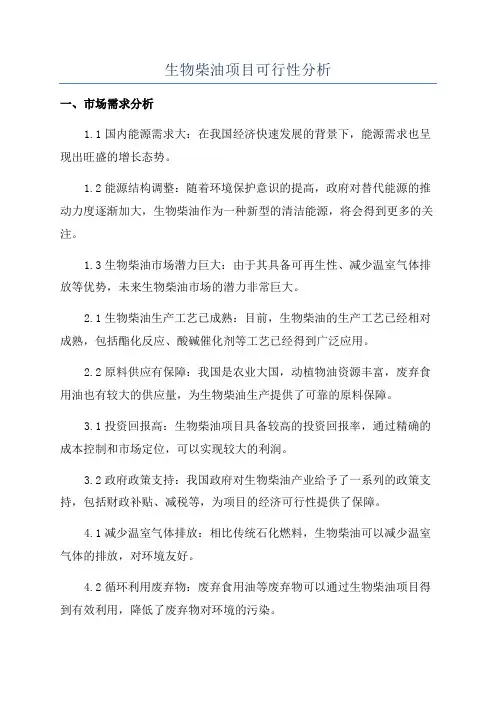 生物柴油项目可行性分析

一、市场需求分析

1.1 国内能源需求大：在我国经济快速发展的背景下，能源需求也呈现出旺盛的增长态势。

1.2 能源结构调整：随着环境保护意识的提高，政府对替代能源的推动力度逐渐加大，生物柴油作为一种新型的清洁能源，将会得到更多的关注。

1.3 生物柴油市场潜力巨大：由于其具备可再生性、减少温室气体排放等优势，未来生物柴油市场的潜力非常巨大。

2.1 生物柴油生产工艺已成熟：目前，生物柴油的生产工艺已经相对成熟，包括酯化反应、酸碱催化剂等工艺已经得到广泛应用。

2.2 原料供应有保障：我国是农业大国，动植物油资源丰富，废弃食用油也有较大的供应量，为生物柴油生产提供了可靠的原料保障。

3.1 投资回报高：生物柴油项目具备较高的投资回报率，通过精确的成本控制和市场定位，可以实现较大的利润。

3.2 政府政策支持：我国政府对生物柴油产业给予了一系列的政策支持，包括财政补贴、减税等，为项目的经济可行性提供了保障。

4.1 减少温室气体排放：相比传统石化燃料，生物柴油可以减少温室气体的排放，对环境友好。

4.2 循环利用废弃物：废弃食用油等废弃物可以通过生物柴油项目得到有效利用，降低了废弃物对环境的污染。